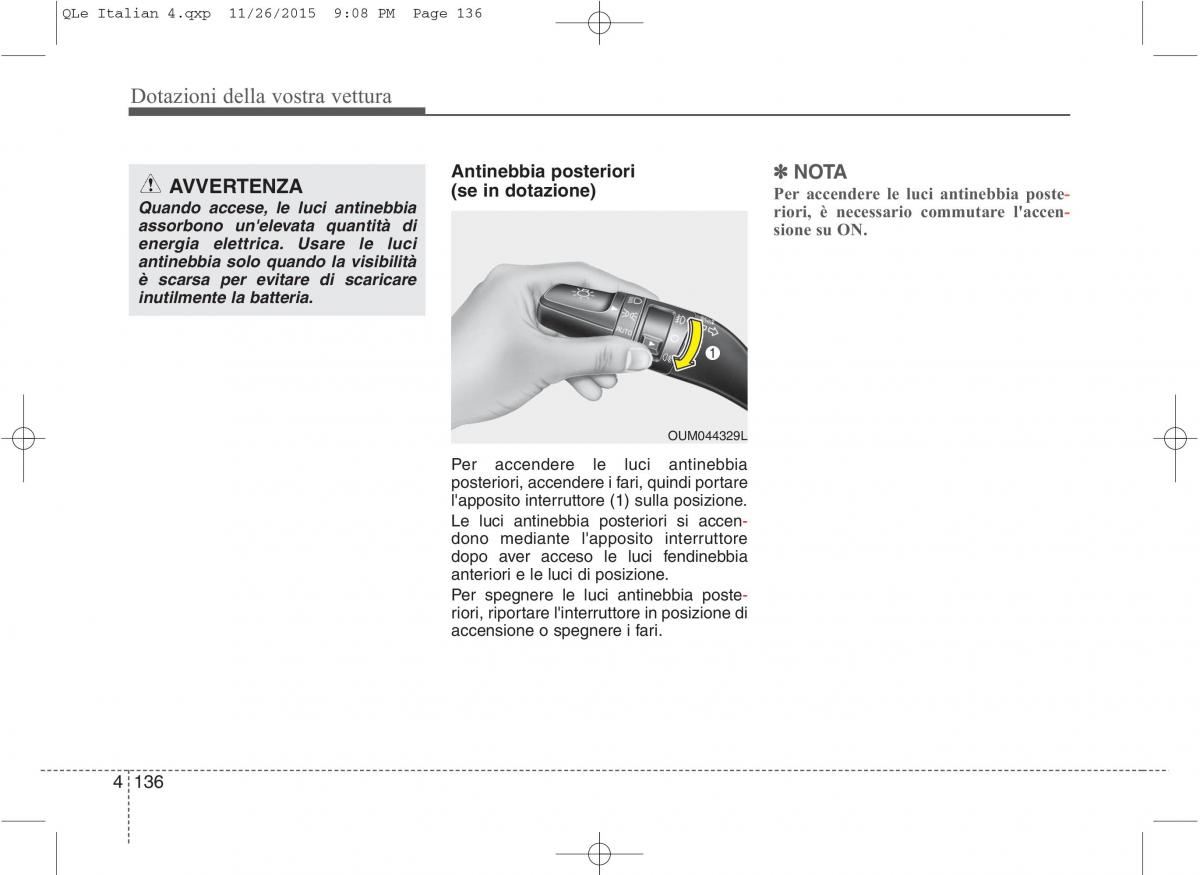 QLe Italian 4.qxp 11/26/2015 9:08 PM Page 136

Dotazioni della vostra vettura

AVVERTENZA
Quando accese, le luci antinebbia assorbono un'elevata quantità di energia elettrica. Usare le luci antinebbia solo quando la visibilità è scarsa per evitare di scaricare inutilmente la batteria.

Antinebbia posteriori (se in dotazione)

AUTO

1

OUM044329L

Per accendere le luci antinebbia posteriori, accendere i fari, quindi portare l'apposito interruttore (1) sulla posizione.

Le luci antinebbia posteriori si accendono mediante l'apposito interruttore dopo aver acceso le luci fendinebbia anteriori e le luci di posizione.

Per spegnere le luci antinebbia posteriori, riportare l'interruttore in posizione di accensione o spegnere i fari.

✽ NOTA
Per accendere le luci antinebbia posteriori, è necessario commutare l'accensione su ON.

4 136